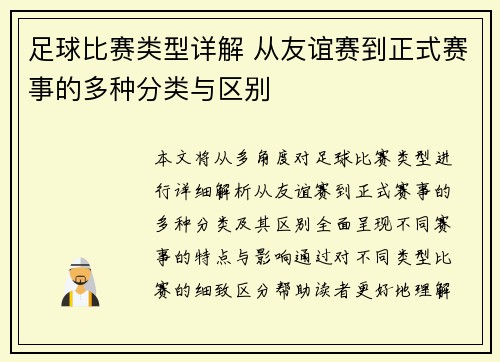 足球比赛类型详解 从友谊赛到正式赛事的多种分类与区别

本文将从多角度对足球比赛类型进行详细解析从友谊赛到正式赛事的多种分类及其区别全面呈现不同赛事的特点与影响通过对不同类型比赛的细致区分帮助读者更好地理解